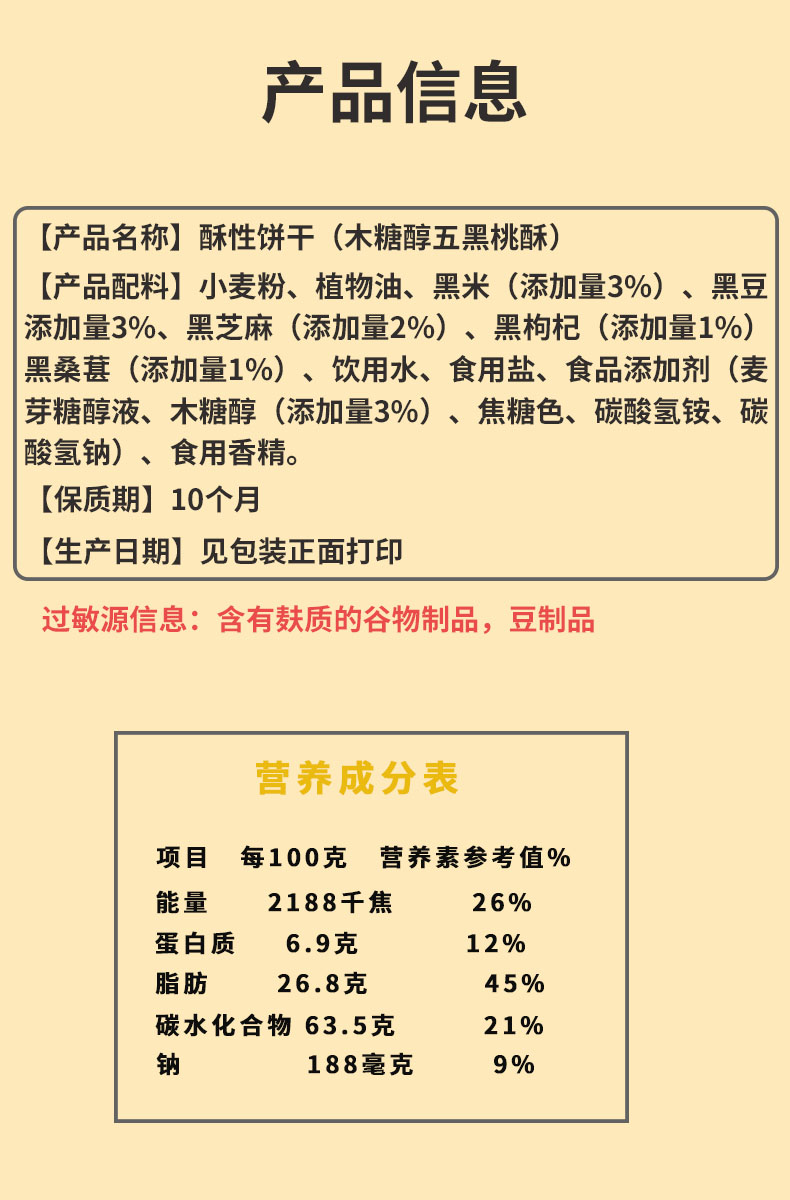 产品信息

【产品名称】酥性饼干（木糖醇五黑桃酥）

【产品配料】小麦粉、植物油、黑米（添加量3%）、黑豆添加量3%、黑芝麻（添加量2%）、黑枸杞（添加量1%）黑桑葚（添加量1%）、饮用水、食用盐、食品添加剂（麦芽糖醇液、木糖醇（添加量3%）、焦糖色、碳酸氢铵、碳酸氢钠）、食用香精。

【保质期】10个月

【生产日期】见包装正面打印

过敏源信息：含有麸质的谷物制品，豆制品

营养成分表

| 项目 | 每100克 | 营养素参考值% |
|---|---|---|
| 能量 | 2188千焦 | 26% |
| 蛋白质 | 6.9克 | 12% |
| 脂肪 | 26.8克 | 45% |
| 碳水化合物 | 63.5克 | 21% |
| 钠 | 188毫克 | 9% |